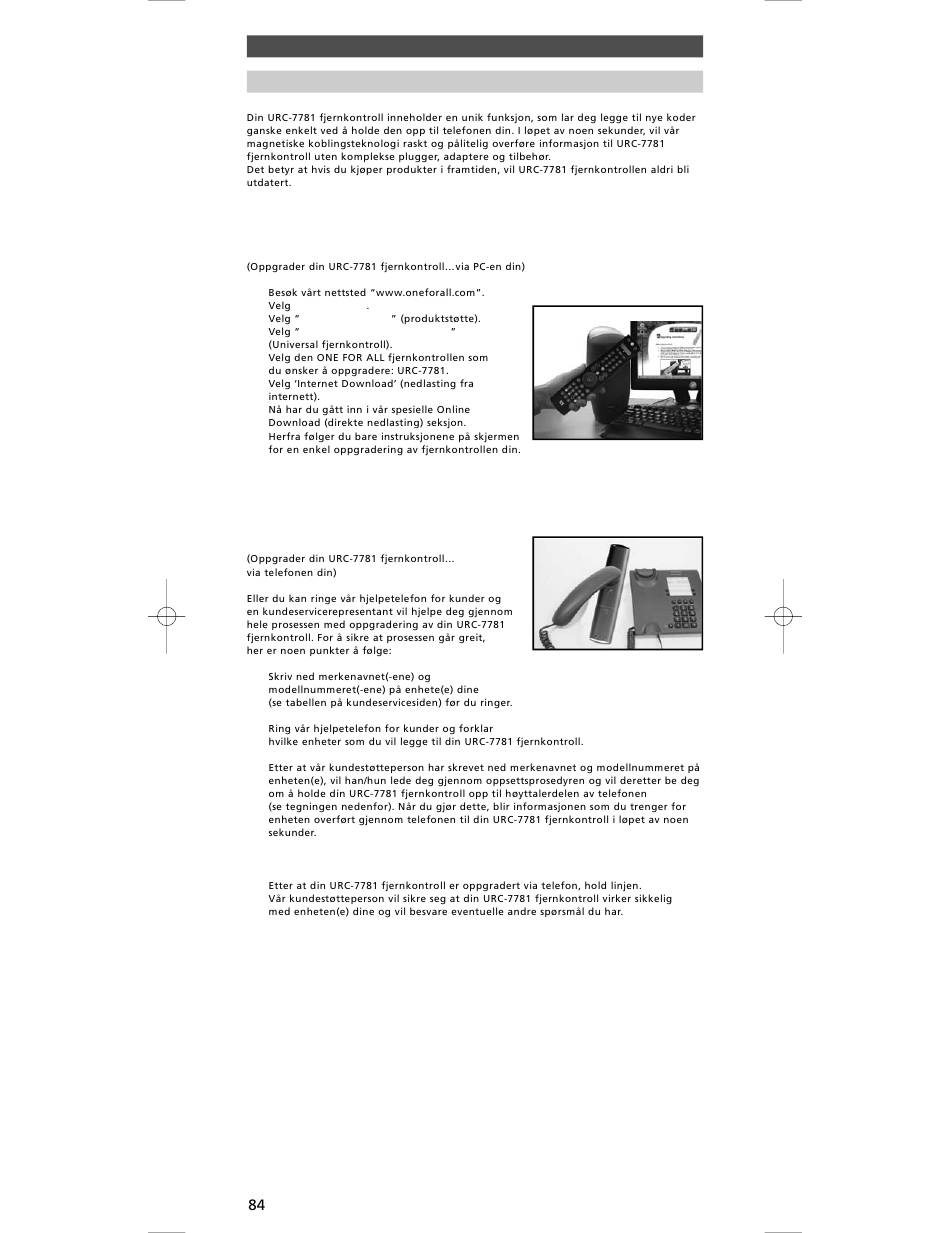 Din URC-7781 fjernkontroll inneholder en unik funksjon, som lar deg legge til nye koder ganske enkelt ved å holde den opp til telefonen din. I løpet av noen sekunder, vil vår magnetiske koblingsteknologi raskt og pålitelig overføre informasjon til URC-7781 fjernkontroll uten komplekse plugger, adaptere og tilbehør.
Det betyr at hvis du kjøper produkter i framtiden, vil URC-7781 fjernkontrollen aldri bli utdatert.

(Oppgrader din URC-7781 fjernkontroll…via PC-en din)

Besøk vårt nettsted "www.oneforall.com".
Velg .
Velg " " (produktstøtte).
Velg " "
(Universal fjernkontroll).
Velg den ONE FOR ALL fjernkontrollen som du ønsker å oppgradere: URC-7781.
Velg 'Internet Download' (nedlasting fra internett).
Nå har du gått inn i vår spesielle Online Download (direkte nedlasting) seksjon.
Herfra følger du bare instruksjonene på skjermen for en enkel oppgradering av fjernkontrollen din.

(Oppgrader din URC-7781 fjernkontroll… via telefonen din)

Eller du kan ringe vår hjelpetelefon for kunder og en kundeservicerepresentant vil hjelpe deg gjennom hele prosessen med oppgradering av din URC-7781 fjernkontroll. For å sikre at prosessen går greit, her er noen punkter å følge:

Skriv ned merkenavnet(-ene) og modellnummeret(-ene) på enhete(e) dine (se tabellen på kundeservicesiden) før du ringer.

Ring vår hjelpetelefon for kunder og forklar hvilke enheter som du vil legge til din URC-7781 fjernkontroll.

Etter at vår kundestøtteperson har skrevet ned merkenavnet og modellnummeret på enheten(e), vil han/hun lede deg gjennom oppsettsprosedyren og vil deretter be deg om å holde din URC-7781 fjernkontroll opp til høyttalerdelen av telefonen (se tegningen nedenfor). Når du gjør dette, blir informasjonen som du trenger for enheten overført gjennom telefonen til din URC-7781 fjernkontroll i løpet av noen sekunder.

Etter at din URC-7781 fjernkontroll er oppgradert via telefon, hold linjen.
Vår kundestøtteperson vil sikre seg at din URC-7781 fjernkontroll virker sikkelig med enheten(e) dine og vil besvare eventuelle andre spørsmål du har.

84